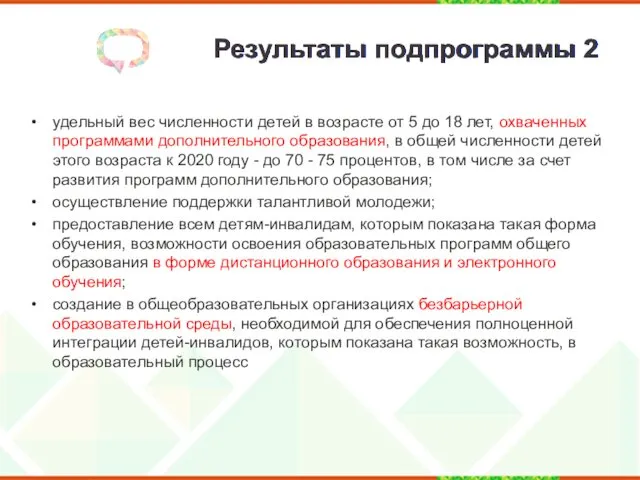 Результаты подпрограммы 2

• удельный вес численности детей в возрасте от 5 до 18 лет, охваченных программами дополнительного образования, в общей численности детей этого возраста к 2020 году - до 70 - 75 процентов, в том числе за счет развития программ дополнительного образования;
• осуществление поддержки талантливой молодежи;
• предоставление всем детям-инвалидам, которым показана такая форма обучения, возможности освоения образовательных программ общего образования в форме дистанционного образования и электронного обучения;
• создание в общеобразовательных организациях безбарьерной образовательной среды, необходимой для обеспечения полноценной интеграции детей-инвалидов, которым показана такая возможность, в образовательный процесс